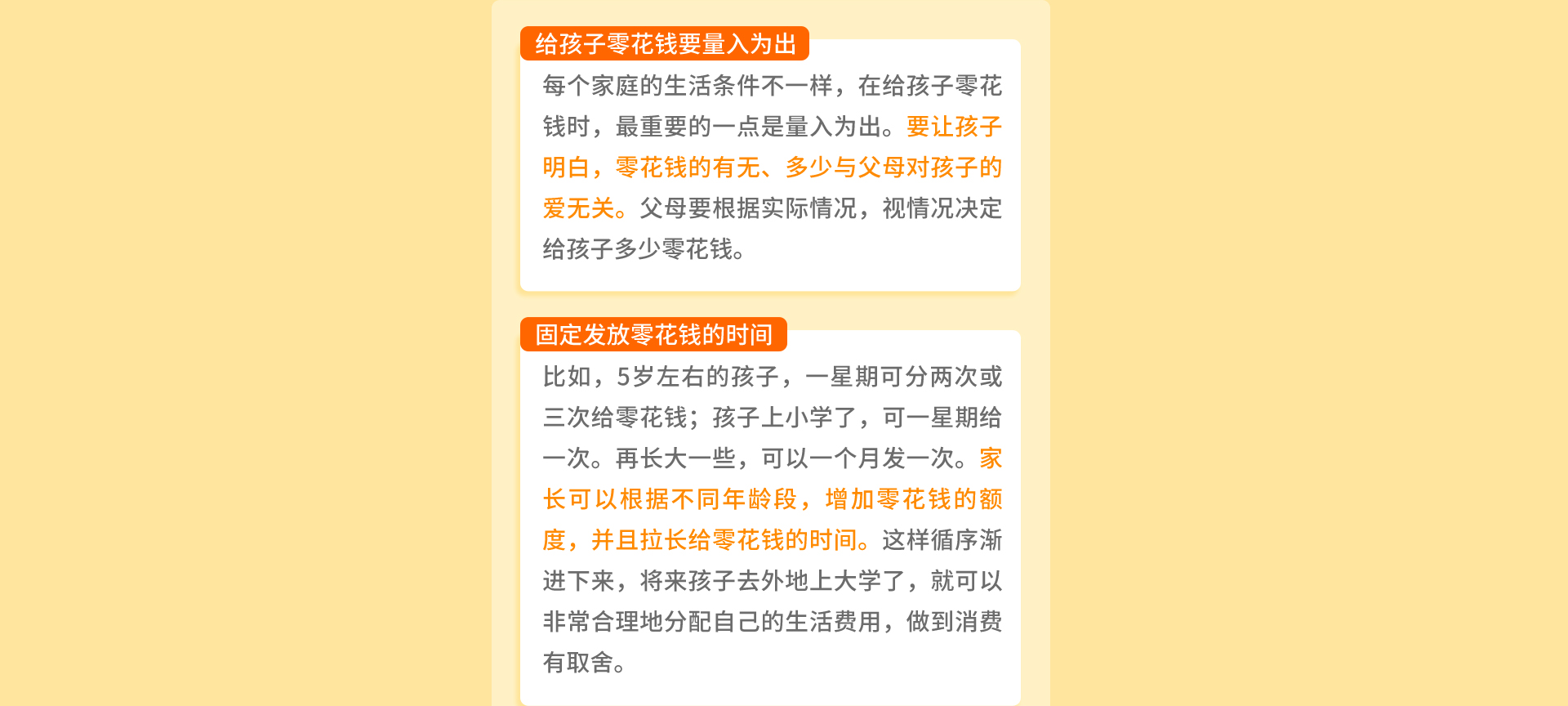 给孩子零花钱要量入为出

每个家庭的生活条件不一样，在给孩子零花钱时，最重要的一点是量入为出。要让孩子明白，零花钱的有无、多少与父母对孩子的爱无关。父母要根据实际情况，视情况决定给孩子多少零花钱。

固定发放零花钱的时间

比如，5岁左右的孩子，一星期可分两次或三次给零花钱；孩子上小学了，可一星期给一次。再长大一些，可以一个月发一次。家长可以根据不同年龄段，增加零花钱的额度，并且拉长给零花钱的时间。这样循序渐进下来，将来孩子去外地上大学了，就可以非常合理地分配自己的生活费用，做到消费有取舍。